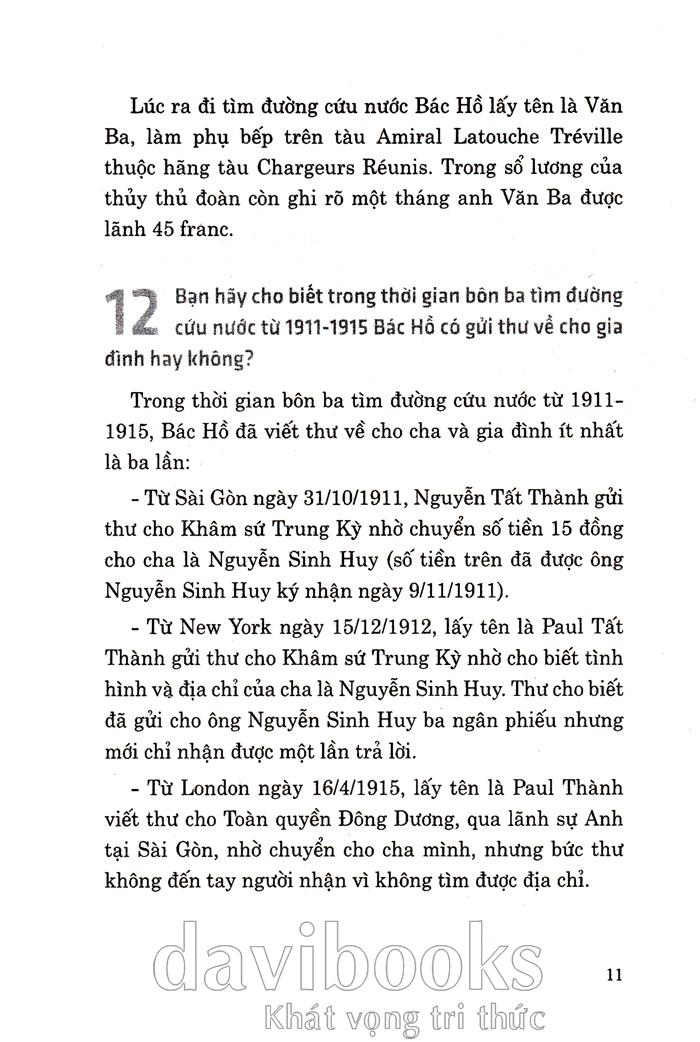 Lúc ra đi tìm đường cứu nước Bác Hồ lấy tên là Văn Ba, làm phụ bếp trên tàu Amiral Latouche Tréville thuộc hãng tàu Chargeurs Réunis. Trong sổ lương của thủy thủ đoàn còn ghi rõ một tháng anh Văn Ba được lãnh 45 franc.

12 Bạn hãy cho biết trong thời gian bôn ba tìm đường cứu nước từ 1911-1915 Bác Hồ có gửi thư về cho gia đình hay không?

Trong thời gian bôn ba tìm đường cứu nước từ 1911-1915, Bác Hồ đã viết thư về cho cha và gia đình ít nhất là ba lần:

- Từ Sài Gòn ngày 31/10/1911, Nguyễn Tất Thành gửi thư cho Khâm sứ Trung Kỳ nhờ chuyển số tiền 15 đồng cho cha là Nguyễn Sinh Huy (số tiền trên đã được ông Nguyễn Sinh Huy ký nhận ngày 9/11/1911).

- Từ New York ngày 15/12/1912, lấy tên là Paul Tất Thành gửi thư cho Khâm sứ Trung Kỳ nhờ cho biết tình hình và địa chỉ của cha là Nguyễn Sinh Huy. Thư cho biết đã gửi cho ông Nguyễn Sinh Huy ba ngân phiếu nhưng mới chỉ nhận được một lần trả lời.

- Từ London ngày 16/4/1915, lấy tên là Paul Thành viết thư cho Toàn quyền Đông Dương, qua lãnh sự Anh tại Sài Gòn, nhờ chuyển cho cha mình, nhưng bức thư không đến tay người nhận vì không tìm được địa chỉ.

davibooks
Khát vọng tri thức

11